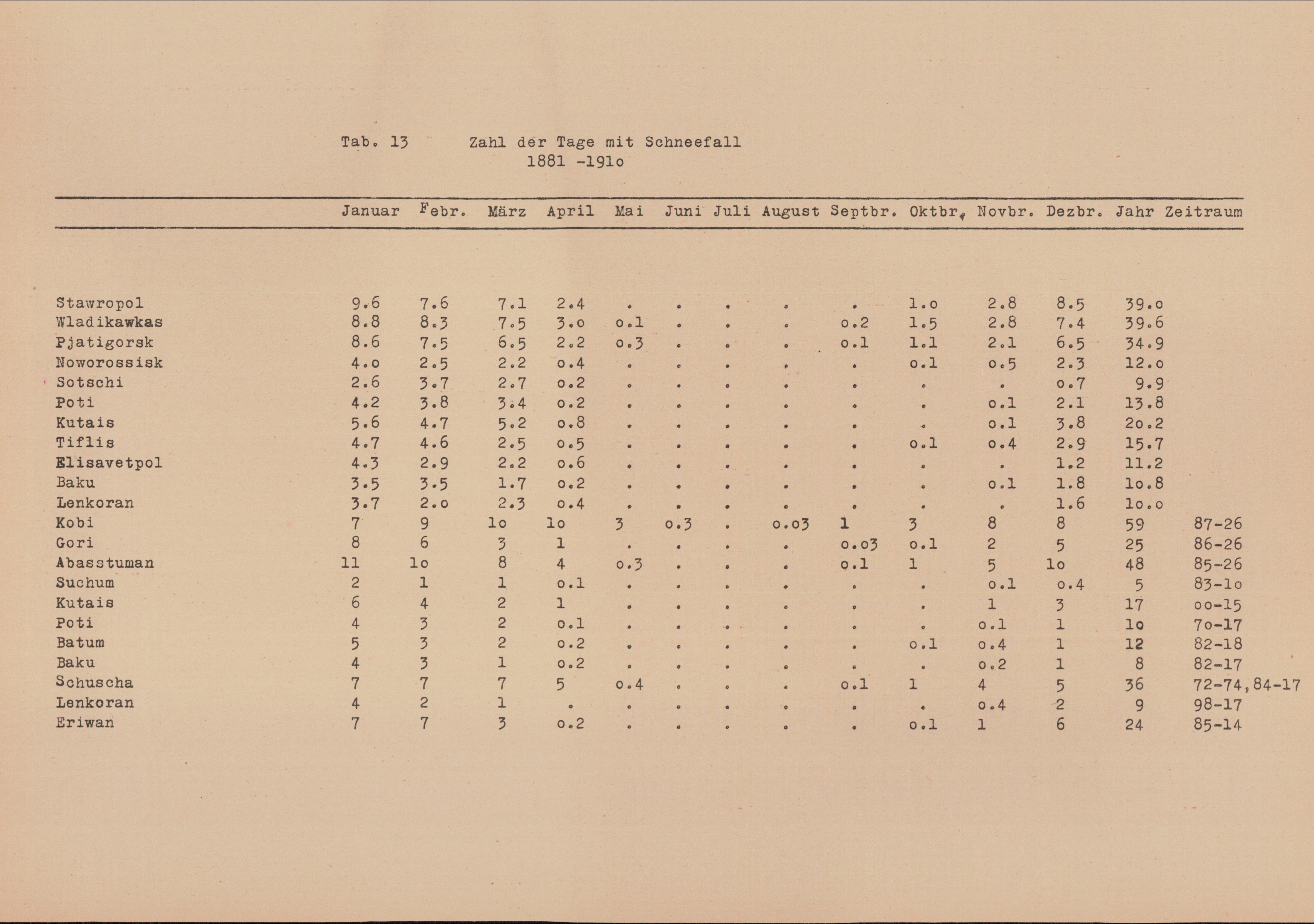 Tab. 13 Zahl der Tage mit Schneefall
1881 -191o

| | Januar | Febr. | März | April | Mai | Juni | Juli | August | Septbr. | Oktbr. | Novbr. | Dezbr. | Jahr | Zeitraum |
|---|---|---|---|---|---|---|---|---|---|---|---|---|---|---|
| Stawropol | 9.6 | 7.6 | 7.1 | 2.4 | . | . | . | . | . | 1.o | 2.8 | 8.5 | 39.o | |
| Wladikawkas | 8.8 | 8.3 | 7.5 | 3.o | o.1 | . | . | . | o.2 | 1.5 | 2.8 | 7.4 | 39.6 | |
| Pjatigorsk | 8.6 | 7.5 | 6.5 | 2.2 | o.3 | . | . | . | o.1 | 1.1 | 2.1 | 6.5 | 34.9 | |
| Noworossisk | 4.o | 2.5 | 2.2 | o.4 | . | . | . | . | . | o.1 | o.5 | 2.3 | 12.o | |
| Sotschi | 2.6 | 3.7 | 2.7 | o.2 | . | . | . | . | . | . | . | o.7 | 9.9 | |
| Poti | 4.2 | 3.8 | 3.4 | o.2 | . | . | . | . | . | . | o.1 | 2.1 | 13.8 | |
| Kutais | 5.6 | 4.7 | 5.2 | o.8 | . | . | . | . | . | . | o.1 | 3.8 | 2o.2 | |
| Tiflis | 4.7 | 4.6 | 2.5 | o.5 | . | . | . | . | . | o.1 | o.4 | 2.9 | 15.7 | |
| Elisavetpol | 4.3 | 2.9 | 2.2 | o.6 | . | . | . | . | . | . | . | 1.2 | 11.2 | |
| Baku | 3.5 | 3.5 | 1.7 | o.2 | . | . | . | . | . | . | o.1 | 1.8 | 1o.8 | |
| Lenkoran | 3.7 | 2.o | 2.3 | o.4 | . | . | . | . | . | . | . | 1.6 | 1o.o | |
| Kobi | 7 | 9 | 1o | 1o | 3 | o.3 | . | o.o3 | 1 | 3 | 8 | 8 | 59 | 87-26 |
| Gori | 8 | 6 | 3 | 1 | . | . | . | . | o.o3 | o.1 | 2 | 5 | 25 | 86-26 |
| Abasstuman | 11 | 1o | 8 | 4 | o.3 | . | . | . | o.1 | 1 | 5 | 1o | 48 | 85-26 |
| Suchum | 2 | 1 | 1 | o.1 | . | . | . | . | . | . | o.1 | o.4 | 5 | 83-1o |
| Kutais | 6 | 4 | 2 | 1 | . | . | . | . | . | . | 1 | 3 | 17 | oo-15 |
| Poti | 4 | 3 | 2 | o.1 | . | . | . | . | . | . | o.1 | 1 | 1o | 7o-17 |
| Batum | 5 | 3 | 2 | o.2 | . | . | . | . | . | o.1 | o.4 | 1 | 12 | 82-18 |
| Baku | 4 | 3 | 1 | o.2 | . | . | . | . | . | . | o.2 | 1 | 8 | 82-17 |
| Schuscha | 7 | 7 | 7 | 5 | o.4 | . | . | . | o.1 | 1 | 4 | 5 | 36 | 72-74,84-17 |
| Lenkoran | 4 | 2 | 1 | . | . | . | . | . | . | . | o.4 | 2 | 9 | 98-17 |
| Eriwan | 7 | 7 | 3 | o.2 | . | . | . | . | . | o.1 | 1 | 6 | 24 | 85-14 |